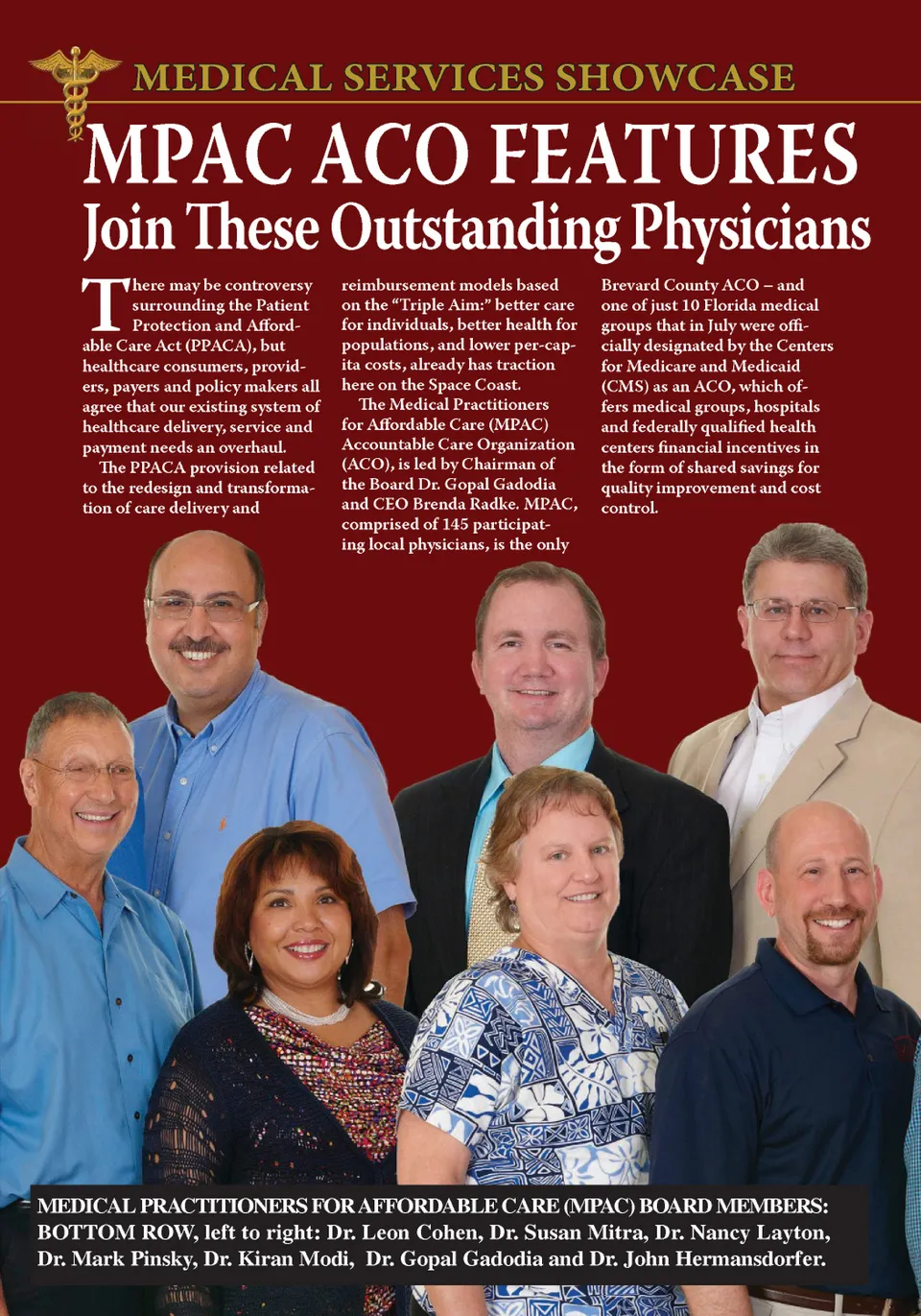 MEDICAL SERVICES SHOWCASE

MPAC ACO FEATURES

Join These Outstanding Physicians

There may be controversy surrounding the Patient Protection and Affordable Care Act (PPACA), but healthcare consumers, providers, payers and policy makers all agree that our existing system of healthcare delivery, service and payment needs an overhaul.

The PPACA provision related to the redesign and transformation of care delivery and reimbursement models based on the "Triple Aim:" better care for individuals, better health for populations, and lower per-capita costs, already has traction here on the Space Coast.

The Medical Practitioners for Affordable Care (MPAC) Accountable Care Organization (ACO), is led by Chairman of the Board Dr. Gopal Gadodia and CEO Brenda Radke. MPAC, comprised of 145 participating local physicians, is the only Brevard County ACO – and one of just 10 Florida medical groups that in July were officially designated by the Centers for Medicare and Medicaid (CMS) as an ACO, which offers medical groups, hospitals and federally qualified health centers financial incentives in the form of shared savings for quality improvement and cost control.

MEDICAL PRACTITIONERS FOR AFFORDABLE CARE (MPAC) BOARD MEMBERS: BOTTOM ROW, left to right: Dr. Leon Cohen, Dr. Susan Mitra, Dr. Nancy Layton, Dr. Mark Pinsky, Dr. Kiran Modi, Dr. Gopal Gadodia and Dr. John Hermansdorfer.